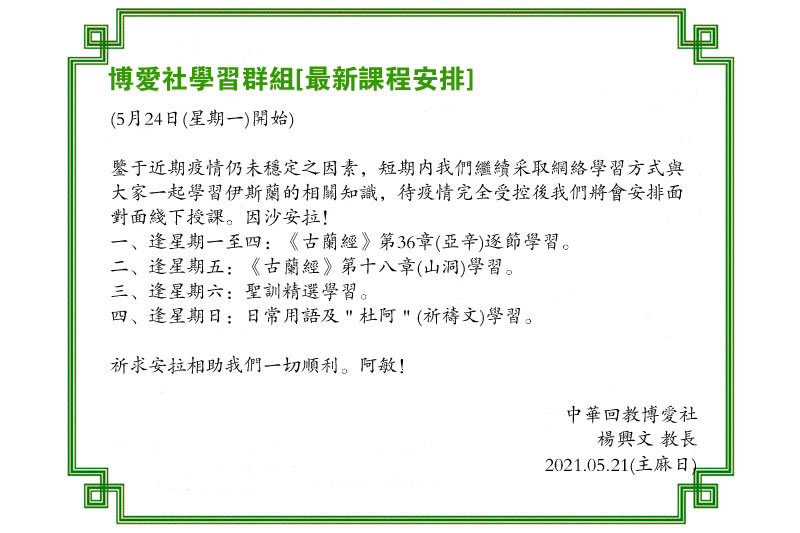 博愛社學習群組[最新課程安排]

(5月24日(星期一)開始)

鑒于近期疫情仍未穩定之因素，短期內我們繼續采取網絡學習方式與大家一起學習伊斯蘭的相關知識，待疫情完全受控後我們將會安排面對面綫下授課。因沙安拉！
一、逢星期一至四：《古蘭經》第36章(亞辛)逐節學習。
二、逢星期五：《古蘭經》第十八章(山洞)學習。
三、逢星期六：聖訓精選學習。
四、逢星期日：日常用語及"杜阿"(祈禱文)學習。

祈求安拉相助我們一切順利。阿敏！

中華回教博愛社
楊興文 教長
2021.05.21(主麻日)